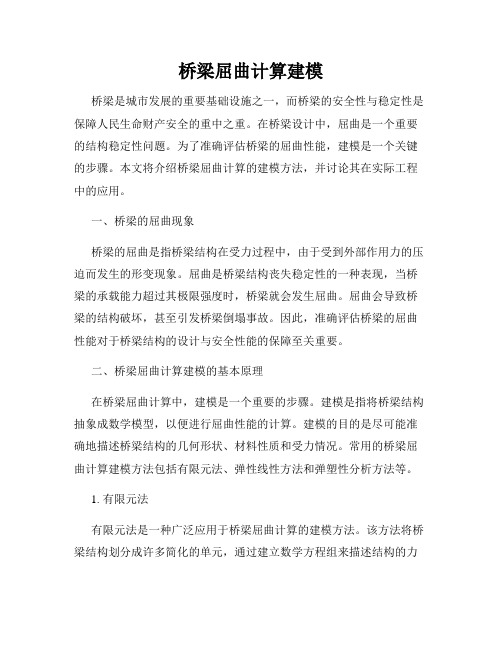 桥梁屈曲计算建模

桥梁是城市发展的重要基础设施之一，而桥梁的安全性与稳定性是保障人民生命财产安全的重中之重。在桥梁设计中，屈曲是一个重要的结构稳定性问题。为了准确评估桥梁的屈曲性能，建模是一个关键的步骤。本文将介绍桥梁屈曲计算的建模方法，并讨论其在实际工程中的应用。

一、桥梁的屈曲现象

桥梁的屈曲是指桥梁结构在受力过程中，由于受到外部作用力的压迫而发生的形变现象。屈曲是桥梁结构丧失稳定性的一种表现，当桥梁的承载能力超过其极限强度时，桥梁就会发生屈曲。屈曲会导致桥梁的结构破坏，甚至引发桥梁倒塌事故。因此，准确评估桥梁的屈曲性能对于桥梁结构的设计与安全性能的保障至关重要。

二、桥梁屈曲计算建模的基本原理

在桥梁屈曲计算中，建模是一个重要的步骤。建模是指将桥梁结构抽象成数学模型，以便进行屈曲性能的计算。建模的目的是尽可能准确地描述桥梁结构的几何形状、材料性质和受力情况。常用的桥梁屈曲计算建模方法包括有限元法、弹性线性方法和弹塑性分析方法等。

1. 有限元法

有限元法是一种广泛应用于桥梁屈曲计算的建模方法。该方法将桥梁结构划分成许多简化的单元，通过建立数学方程组来描述结构的力